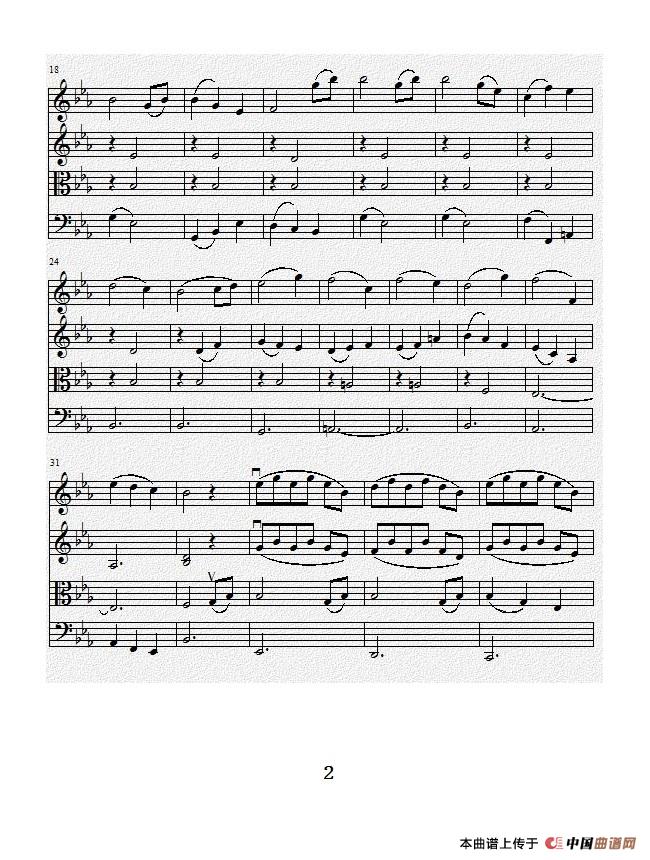 18

24

31

2

本曲谱上传于 中国曲谱网